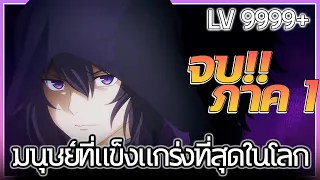 LV 9999+

จบ!!
ภาค 1

มนุษย์ที่แข็งแกร่งที่สุดในโลก